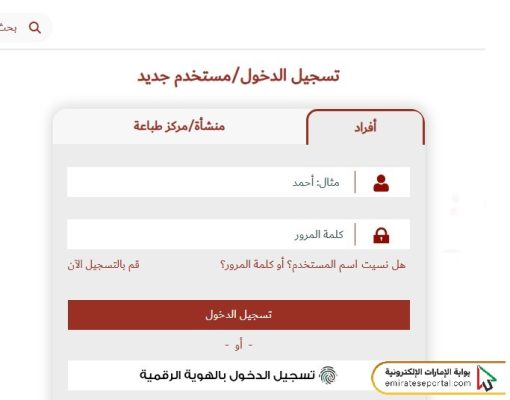 بحث

تسجيل الدخول/مستخدم جديد

أفراد

منشأة/مركز طباعة

مثال: أحمد

كلمة المرور

هل نسيت اسم المستخدم؟ أو كلمة المرور؟

قم بالتسجيل الآن

تسجيل الدخول

- أو -

تسجيل الدخول بالهوية الرقمية

بوابة الإمارات الإلكترونية
emirateseportal.com